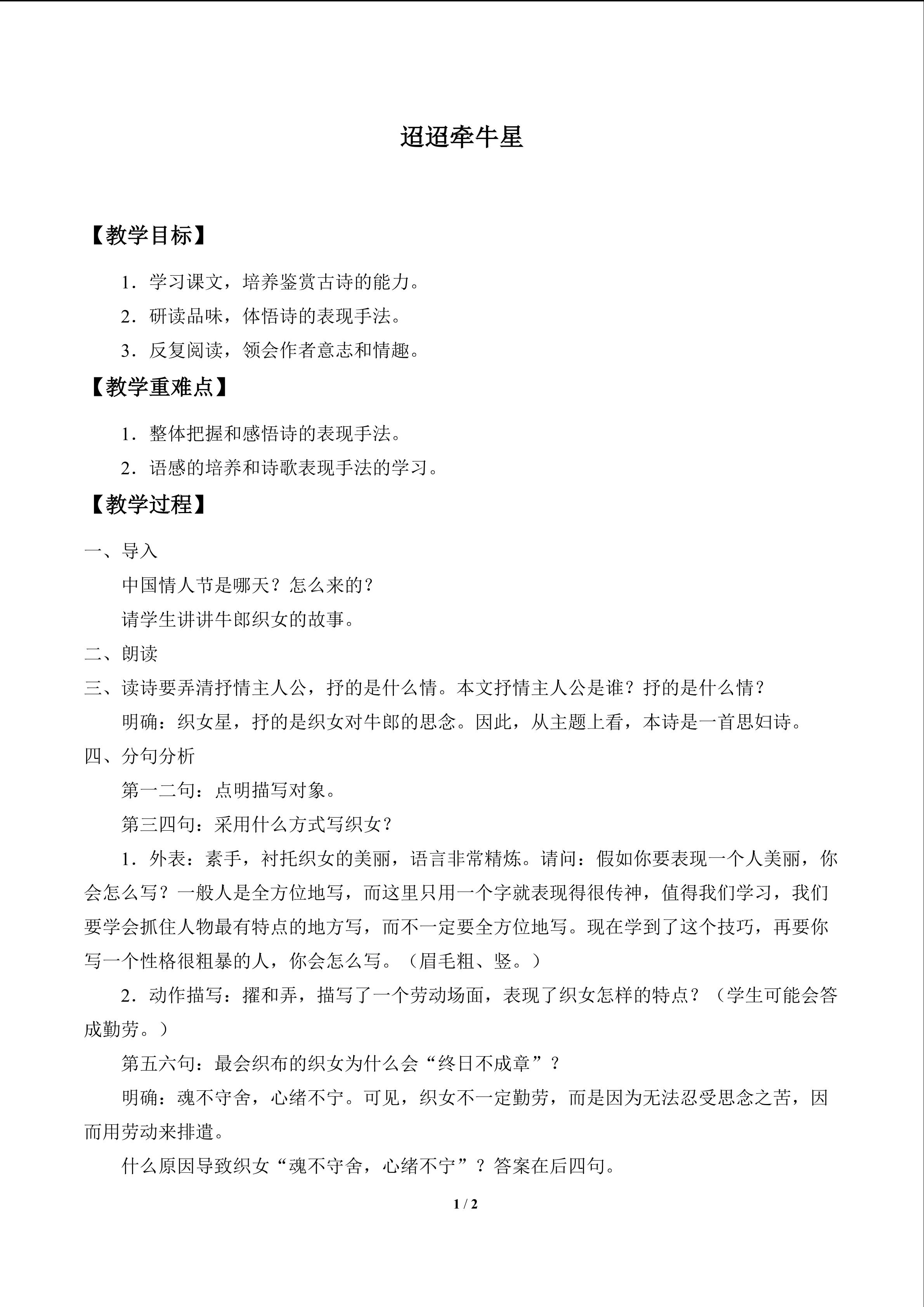 迢迢牵牛星

【教学目标】

1．学习课文，培养鉴赏古诗的能力。

2．研读品味，体悟诗的表现手法。

3．反复阅读，领会作者意志和情趣。

【教学重难点】

1．整体把握和感悟诗的表现手法。

2．语感的培养和诗歌表现手法的学习。

【教学过程】

一、导入

中国情人节是哪天？怎么来的？

请学生讲讲牛郎织女的故事。

二、朗读

三、读诗要弄清抒情主人公，抒的是什么情。本文抒情主人公是谁？抒的是什么情？

明确：织女星，抒的是织女对牛郎的思念。因此，从主题上看，本诗是一首思妇诗。

四、分句分析

第一二句：点明描写对象。

第三四句：采用什么方式写织女？

1．外表：素手，衬托织女的美丽，语言非常精炼。请问：假如你要表现一个人美丽，你会怎么写？一般人是全方位地写，而这里只用一个字就表现得很传神，值得我们学习，我们要学会抓住人物最有特点的地方写，而不一定要全方位地写。现在学到了这个技巧，再要你写一个性格很粗暴的人，你会怎么写。（眉毛粗、竖。）

2．动作描写：擢和弄，描写了一个劳动场面，表现了织女怎样的特点？（学生可能会答成勤劳。）

第五六句：最会织布的织女为什么会“终日不成章”？

明确：魂不守舍，心绪不宁。可见，织女不一定勤劳，而是因为无法忍受思念之苦，因而用劳动来排遣。

什么原因导致织女“魂不守舍，心绪不宁”？答案在后四句。

1 / 2